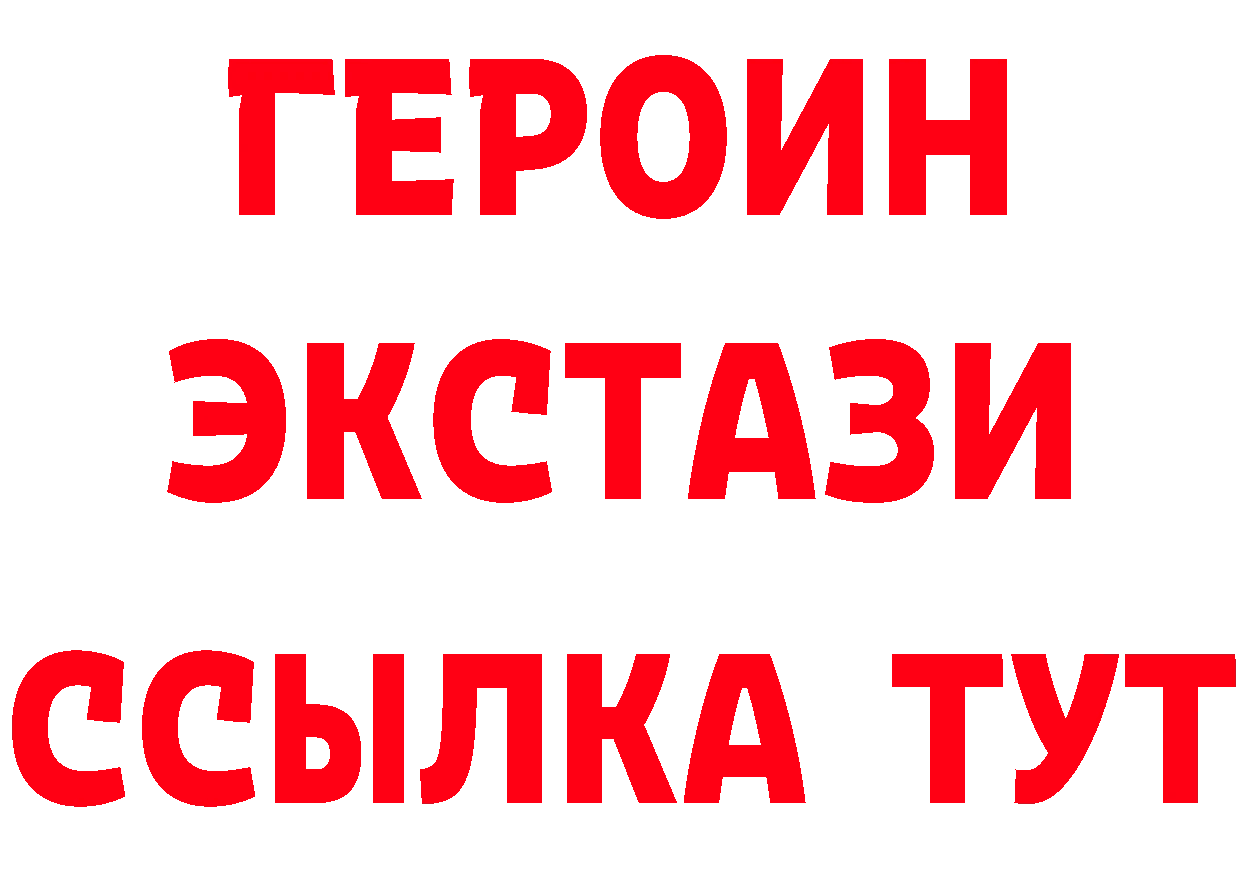 ГЕРОИН
ЭКСТАЗИ
ССЫЛКА ТУТ